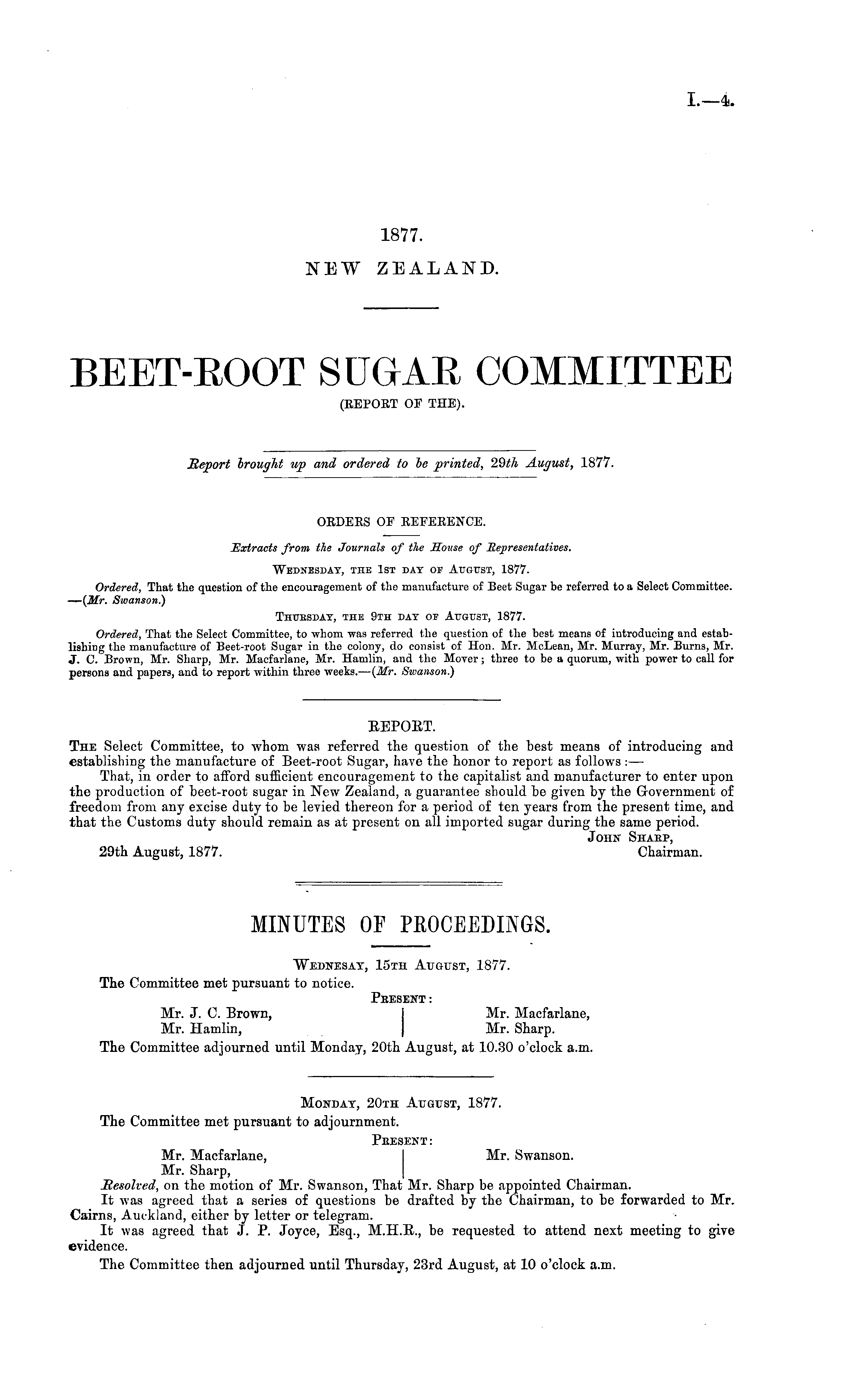 I.—4.

1877.
NEW ZEALAND.

BEET-ROOT SUGAR COMMITTEE
(REPORT OF THE).

Report brought up and ordered to be printed, 29th August, 1877.

ORDERS OF REFERENCE.
Extracts from the Journals of the House of Representatives.
WEDNESDAY, THE 1ST DAY OF AUGUST, 1877.
Ordered, That the question of the encouragement of the manufacture of Beet Sugar be referred to a Select Committee. —(Mr. Swanson.)
THURSDAY, THE 9TH DAY OF AUGUST, 1877.
Ordered, That the Select Committee, to whom was referred the question of the best means of introducing and establishing the manufacture of Beet-root Sugar in the colony, do consist of Hon. Mr. McLean, Mr. Murray, Mr. Burns, Mr. J. C. Brown, Mr. Sharp, Mr. Macfarlane, Mr. Hamlin, and the Mover; three to be a quorum, with power to call for persons and papers, and to report within three weeks.—(Mr. Swanson.)

REPORT.
THE Select Committee, to whom was referred the question of the best means of introducing and establishing the manufacture of Beet-root Sugar, have the honor to report as follows:—
That, in order to afford sufficient encouragement to the capitalist and manufacturer to enter upon the production of beet-root sugar in New Zealand, a guarantee should be given by the Government of freedom from any excise duty to be levied thereon for a period of ten years from the present time, and that the Customs duty should remain as at present on all imported sugar during the same period.
JOHN SHARP,
29th August, 1877. Chairman.

MINUTES OF PROCEEDINGS.
WEDNESAY, 15TH AUGUST, 1877.
The Committee met pursuant to notice.
PRESENT:
Mr. J. C. Brown,
Mr. Hamlin,
Mr. Macfarlane,
Mr. Sharp.
The Committee adjourned until Monday, 20th August, at 10.30 o'clock a.m.

MONDAY, 20TH AUGUST, 1877.
The Committee met pursuant to adjournment.
PRESENT:
Mr. Macfarlane,
Mr. Sharp,
Mr. Swanson.
Resolved, on the motion of Mr. Swanson, That Mr. Sharp be appointed Chairman.
It was agreed that a series of questions be drafted by the Chairman, to be forwarded to Mr. Cairns, Auckland, either by letter or telegram.
It was agreed that J. P. Joyce, Esq., M.H.R., be requested to attend next meeting to give evidence.
The Committee then adjourned until Thursday, 23rd August, at 10 o'clock a.m.